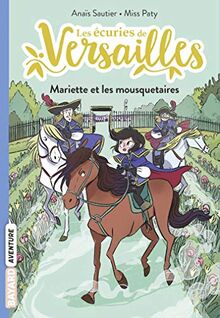 Anaïs Sautier • Miss Paty

Les écuries de Versailles

Mariette et les mousquetaires

BAYARD AVENTURE